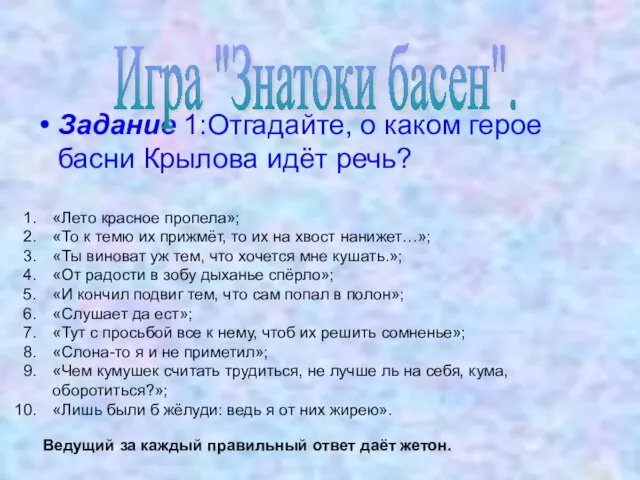 Игра "Знатоки басен".

• Задание 1:Отгадайте, о каком герое басни Крылова идёт речь?

1. «Лето красное пропела»;
2. «То к темю их прижмёт, то их на хвост нанижет…»;
3. «Ты виноват уж тем, что хочется мне кушать.»;
4. «От радости в зобу дыханье спёрло»;
5. «И кончил подвиг тем, что сам попал в полон»;
6. «Слушает да ест»;
7. «Тут с просьбой все к нему, чтоб их решить сомненье»;
8. «Слона-то я и не приметил»;
9. «Чем кумушек считать трудиться, не лучше ль на себя, кума, оборотиться?»;
10. «Лишь были б жёлуди: ведь я от них жирею».

Ведущий за каждый правильный ответ даёт жетон.